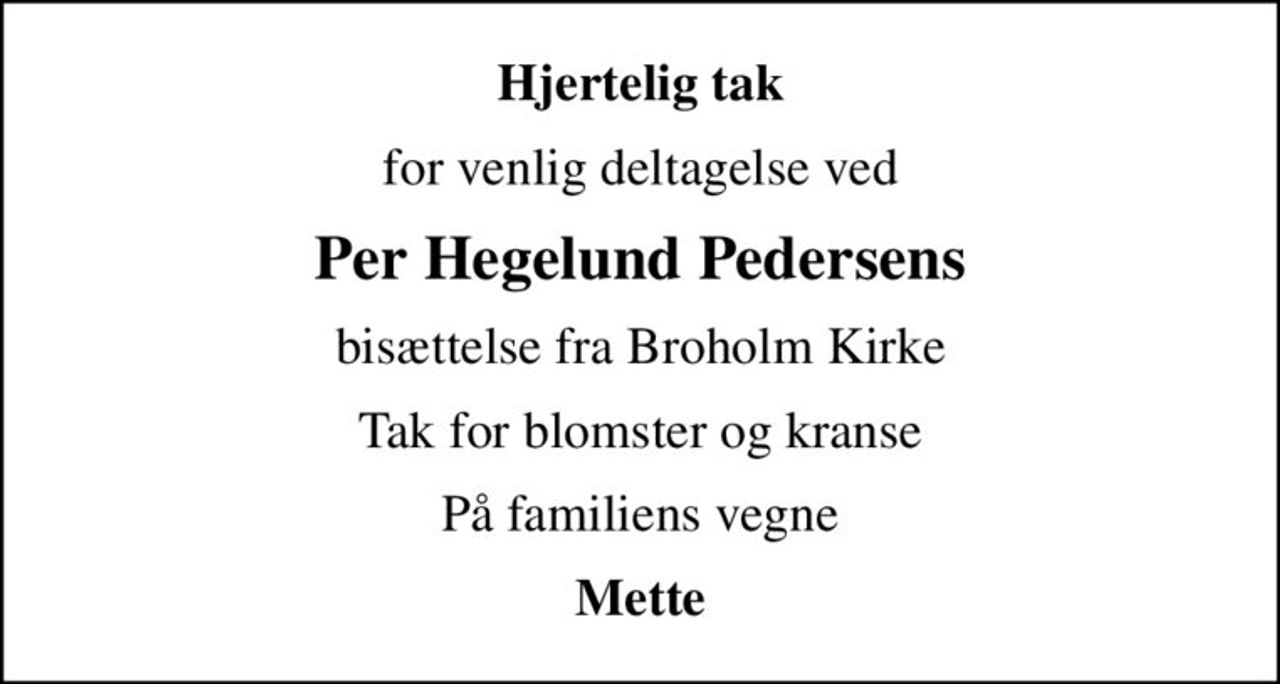 Hjertelig tak

for venlig deltagelse ved

Per Hegelund Pedersens

bisættelse fra Broholm Kirke

Tak for blomster og kranse

På familiens vegne

Mette